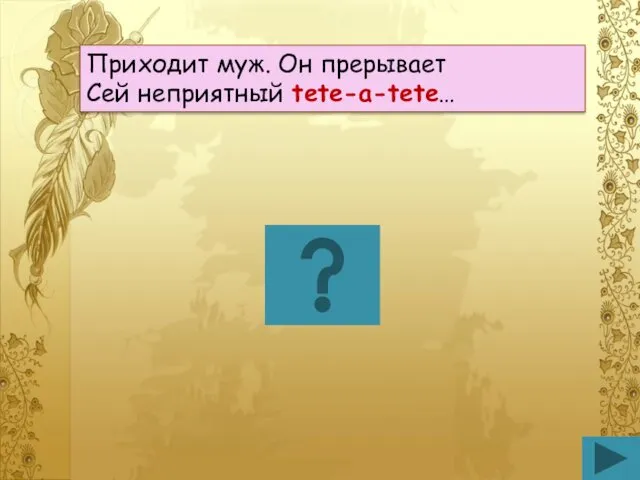 Приходит муж. Он прерывает
Сей неприятный tete-a-tete…

?